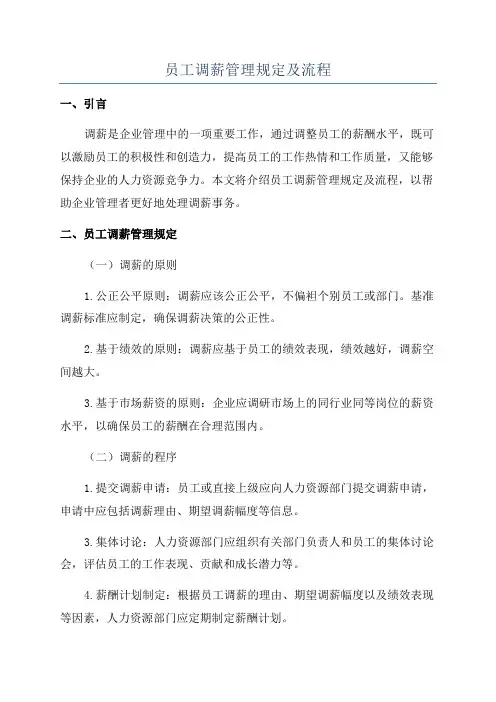 员工调薪管理规定及流程

一、引言

调薪是企业管理中的一项重要工作，通过调整员工的薪酬水平，既可以激励员工的积极性和创造力，提高员工的工作热情和工作质量，又能够保持企业的人力资源竞争力。本文将介绍员工调薪管理规定及流程，以帮助企业管理者更好地处理调薪事务。

二、员工调薪管理规定

（一）调薪的原则

1.公正公平原则：调薪应该公正公平，不偏袒个别员工或部门。基准调薪标准应制定，确保调薪决策的公正性。

2.基于绩效的原则：调薪应基于员工的绩效表现，绩效越好，调薪空间越大。

3.基于市场薪资的原则：企业应调研市场上的同行业同等岗位的薪资水平，以确保员工的薪酬在合理范围内。

（二）调薪的程序

1.提交调薪申请：员工或直接上级应向人力资源部门提交调薪申请，申请中应包括调薪理由、期望调薪幅度等信息。

3.集体讨论：人力资源部门应组织有关部门负责人和员工的集体讨论会，评估员工的工作表现、贡献和成长潜力等。

4.薪酬计划制定：根据员工调薪的理由、期望调薪幅度以及绩效表现等因素，人力资源部门应定期制定薪酬计划。